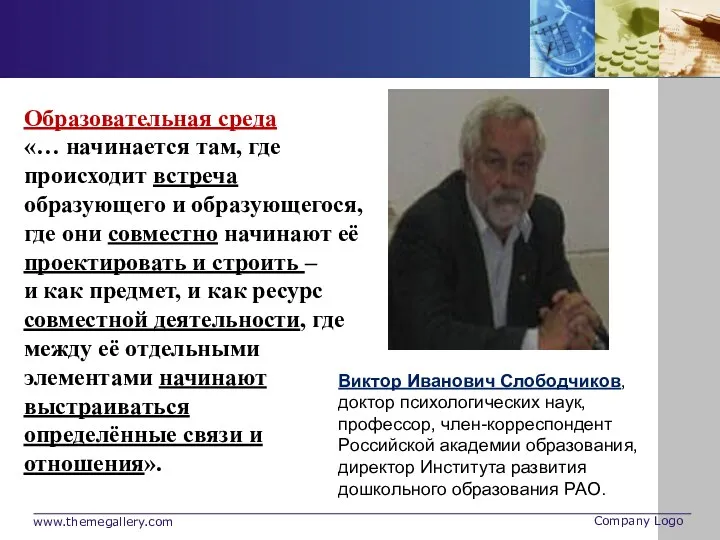 Образовательная среда
«… начинается там, где происходит встреча образующего и образующегося, где они совместно начинают её проектировать и строить – и как предмет, и как ресурс совместной деятельности, где между её отдельными элементами начинают выстраиваться определённые связи и отношения».

Виктор Иванович Слободчиков, доктор психологических наук, профессор, член-корреспондент Российской академии образования, директор Института развития дошкольного образования РАО.

www.themegallery.com

Company Logo